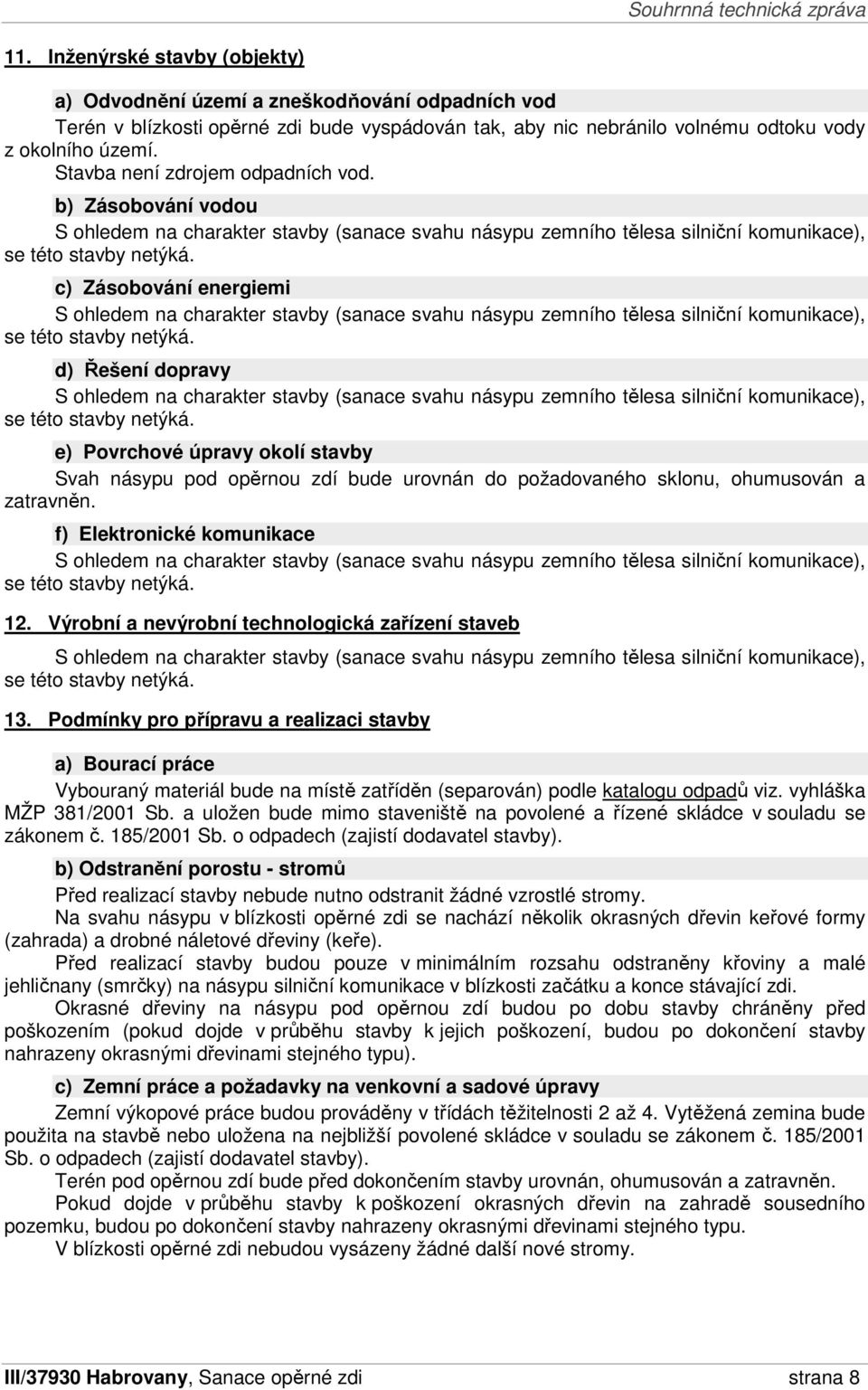 Souhrnná technická zpráva

11. Inženýrské stavby (objekty)

a) Odvodnění území a zneškodňování odpadních vod

Terén v blízkosti opěrné zdi bude vyspádován tak, aby nic nebránilo volnému odtoku vody z okolního území.

Stavba není zdrojem odpadních vod.

b) Zásobování vodou

S ohledem na charakter stavby (sanace svahu násypu zemního tělesa silniční komunikace), se této stavby netýká.

c) Zásobování energiemi

S ohledem na charakter stavby (sanace svahu násypu zemního tělesa silniční komunikace), se této stavby netýká.

d) Řešení dopravy

S ohledem na charakter stavby (sanace svahu násypu zemního tělesa silniční komunikace), se této stavby netýká.

e) Povrchové úpravy okolí stavby

Svah násypu pod opěrnou zdí bude urovnán do požadovaného sklonu, ohumusován a zatravněn.

f) Elektronické komunikace

S ohledem na charakter stavby (sanace svahu násypu zemního tělesa silniční komunikace), se této stavby netýká.

12. Výrobní a nevýrobní technologická zařízení staveb

S ohledem na charakter stavby (sanace svahu násypu zemního tělesa silniční komunikace), se této stavby netýká.

13. Podmínky pro přípravu a realizaci stavby

a) Bourací práce

Vybouraný materiál bude na místě zatříděn (separován) podle katalogu odpadů viz. vyhláška MŽP 381/2001 Sb. a uložen bude mimo staveniště na povolené a řízené skládce v souladu se zákonem č. 185/2001 Sb. o odpadech (zajistí dodavatel stavby).

b) Odstranění porostu - stromů

Před realizací stavby nebude nutno odstranit žádné vzrostlé stromy.

Na svahu násypu v blízkosti opěrné zdi se nachází několik okrasných dřevin keřové formy (zahrada) a drobné náletové dřeviny (keře).

Před realizací stavby budou pouze v minimálním rozsahu odstraněny křoviny a malé jehličnany (smrčky) na násypu silniční komunikace v blízkosti začátku a konce stávající zdi.

Okrasné dřeviny na násypu pod opěrnou zdí budou po dobu stavby chráněny před poškozením (pokud dojde v průběhu stavby k jejich poškození, budou po dokončení stavby nahrazeny okrasnými dřevinami stejného typu).

c) Zemní práce a požadavky na venkovní a sadové úpravy

Zemní výkopové práce budou prováděny v třídách těžitelnosti 2 až 4. Vytěžená zemina bude použita na stavbě nebo uložena na nejbližší povolené skládce v souladu se zákonem č. 185/2001 Sb. o odpadech (zajistí dodavatel stavby).

Terén pod opěrnou zdí bude před dokončením stavby urovnán, ohumusován a zatravněn.

Pokud dojde v průběhu stavby k poškození okrasných dřevin na zahradě sousedního pozemku, budou po dokončení stavby nahrazeny okrasnými dřevinami stejného typu.

V blízkosti opěrné zdi nebudou vysázeny žádné další nové stromy.

III/37930 Habrovany, Sanace opěrné zdi strana 8